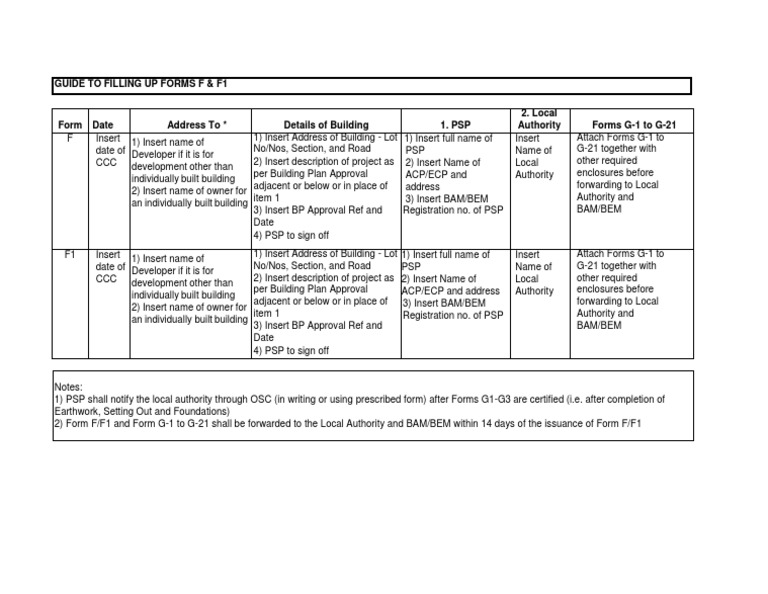 GUIDE TO FILLING UP FORMS F & F1

| Form | Date | Address To * | Details of Building | 1. PSP | 2. Local Authority | Forms G-1 to G-21 |
|---|---|---|---|---|---|---|
| F | Insert date of CCC | 1) Insert name of Developer if it is for development other than individually built building 2) Insert name of owner for an individually built building | 1) Insert Address of Building - Lot No/Nos, Section, and Road 2) Insert description of project as per Building Plan Approval adjacent or below or in place of item 1 3) Insert BP Approval Ref and Date 4) PSP to sign off | 1) Insert full name of PSP 2) Insert Name of ACP/ECP and address 3) Insert BAM/BEM Registration no. of PSP | Insert Name of Local Authority | Attach Forms G-1 to G-21 together with other required enclosures before forwarding to Local Authority and BAM/BEM |
| F1 | Insert date of CCC | 1) Insert name of Developer if it is for development other than individually built building 2) Insert name of owner for an individually built building | 1) Insert Address of Building - Lot No/Nos, Section, and Road 2) Insert description of project as per Building Plan Approval adjacent or below or in place of item 1 3) Insert BP Approval Ref and Date 4) PSP to sign off | 1) Insert full name of PSP 2) Insert Name of ACP/ECP and address 3) Insert BAM/BEM Registration no. of PSP | Insert Name of Local Authority | Attach Forms G-1 to G-21 together with other required enclosures before forwarding to Local Authority and BAM/BEM |

Notes:
1) PSP shall notify the local authority through OSC (in writing or using prescribed form) after Forms G1-G3 are certified (i.e. after completion of Earthwork, Setting Out and Foundations)
2) Form F/F1 and Form G-1 to G-21 shall be forwarded to the Local Authority and BAM/BEM within 14 days of the issuance of Form F/F1